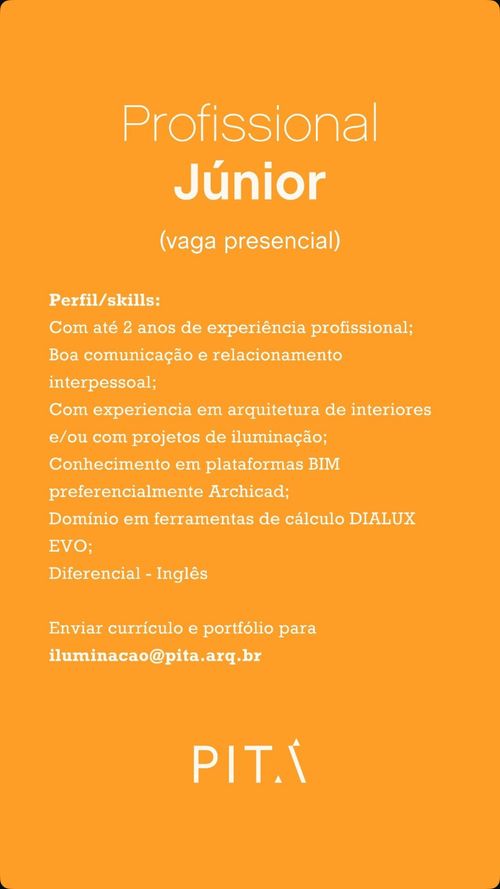 Profissional
Júnior

(vaga presencial)

Perfil/skills:
Com até 2 anos de experiência profissional;
Boa comunicação e relacionamento interpessoal;
Com experiencia em arquitetura de interiores e/ou com projetos de iluminação;
Conhecimento em plataformas BIM preferencialmente Archicad;
Domínio em ferramentas de cálculo DIALUX EVO;
Diferencial - Inglês

Enviar currículo e portfólio para
iluminacao@pita.arq.br

PITA